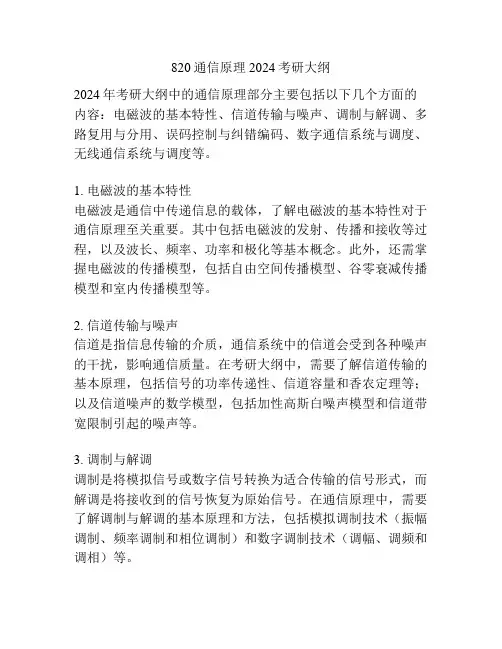 820 通信原理 2024 考研大纲

2024 年考研大纲中的通信原理部分主要包括以下几个方面的内容：电磁波的基本特性、信道传输与噪声、调制与解调、多路复用与分用、误码控制与纠错编码、数字通信系统与调度、无线通信系统与调度等。

1. 电磁波的基本特性
电磁波是通信中传递信息的载体，了解电磁波的基本特性对于通信原理至关重要。其中包括电磁波的发射、传播和接收等过程，以及波长、频率、功率和极化等基本概念。此外，还需掌握电磁波的传播模型，包括自由空间传播模型、谷零衰减传播模型和室内传播模型等。

2. 信道传输与噪声
信道是指信息传输的介质，通信系统中的信道会受到各种噪声的干扰，影响通信质量。在考研大纲中，需要了解信道传输的基本原理，包括信号的功率传递性、信道容量和香农定理等；以及信道噪声的数学模型，包括加性高斯白噪声模型和信道带宽限制引起的噪声等。

3. 调制与解调
调制是将模拟信号或数字信号转换为适合传输的信号形式，而解调是将接收到的信号恢复为原始信号。在通信原理中，需要了解调制与解调的基本原理和方法，包括模拟调制技术（振幅调制、频率调制和相位调制）和数字调制技术（调幅、调频和调相）等。